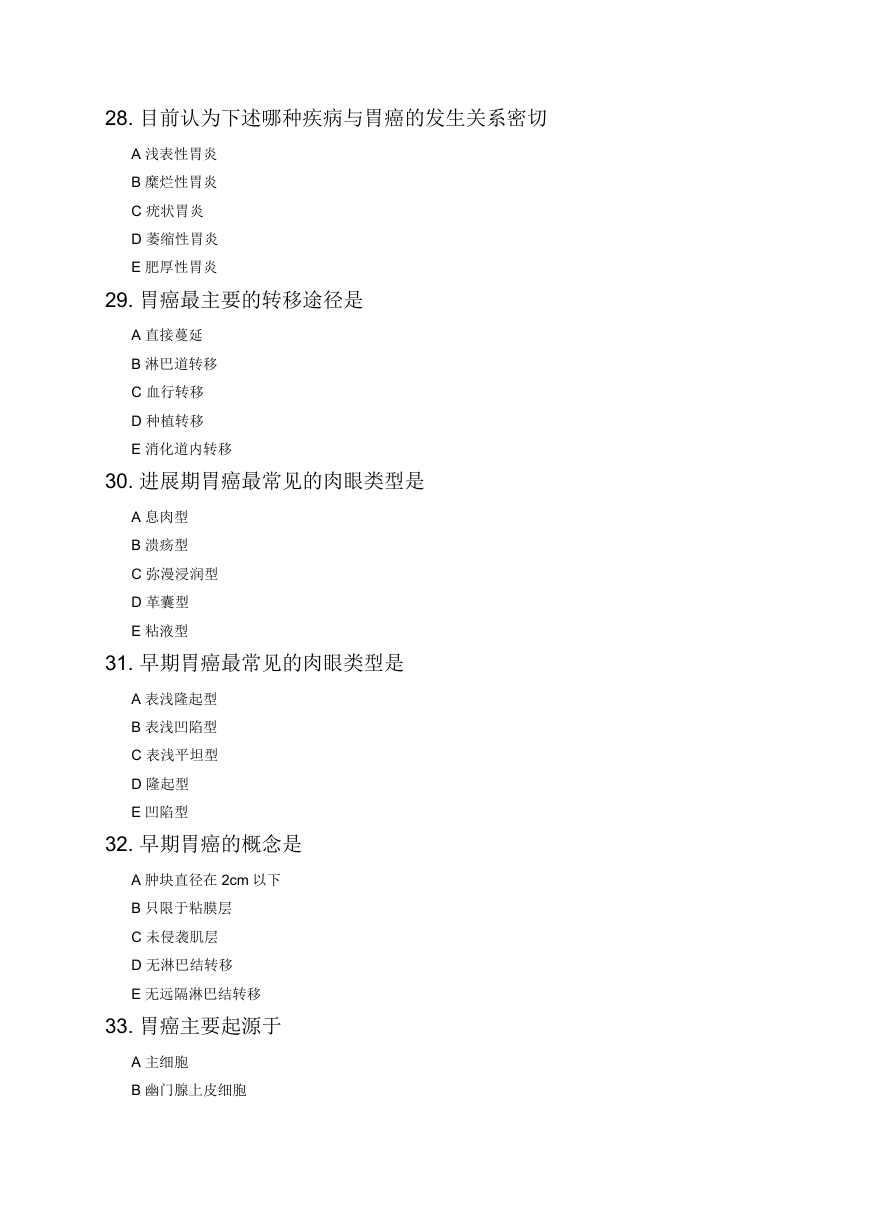 28. 目前认为下述哪种疾病与胃癌的发生关系密切

A 浅表性胃炎

B 糜烂性胃炎

C 疣状胃炎

D 萎缩性胃炎

E 肥厚性胃炎

29. 胃癌最主要的转移途径是

A 直接蔓延

B 淋巴道转移

C 血行转移

D 种植转移

E 消化道内转移

30. 进展期胃癌最常见的肉眼类型是

A 息肉型

B 溃疡型

C 弥漫浸润型

D 革囊型

E 粘液型

31. 早期胃癌最常见的肉眼类型是

A 表浅隆起型

B 表浅凹陷型

C 表浅平坦型

D 隆起型

E 凹陷型

32. 早期胃癌的概念是

A 肿块直径在 2cm 以下

B 只限于粘膜层

C 未侵袭肌层

D 无淋巴结转移

E 无远隔淋巴结转移

33. 胃癌主要起源于

A 主细胞

B 幽门腺上皮细胞